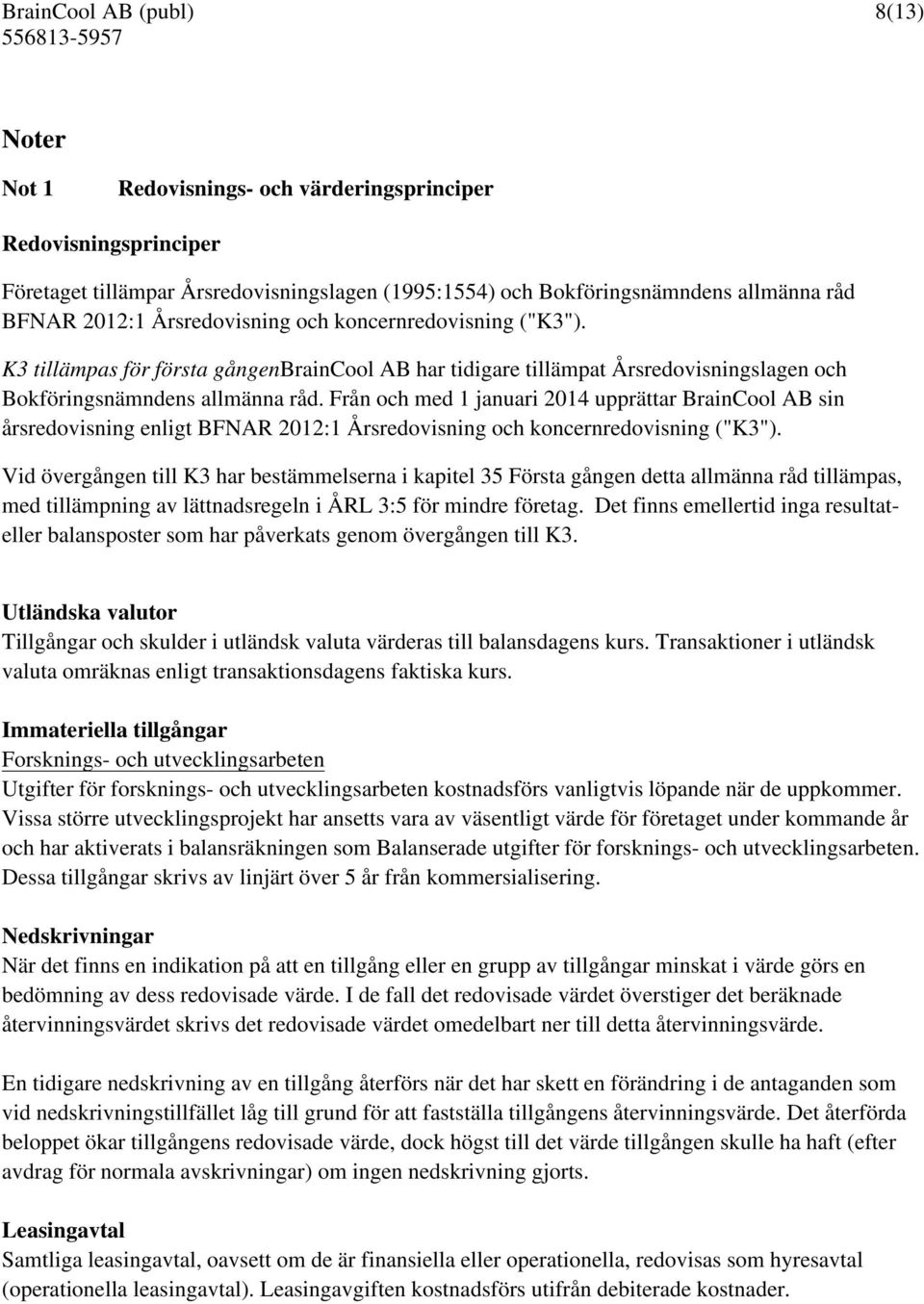 BrainCool AB (publ) 8(13)
556813-5957

Noter

Not 1 Redovisnings- och värderingsprinciper

Redovisningsprinciper

Företaget tillämpar Årsredovisningslagen (1995:1554) och Bokföringsnämndens allmänna råd BFNAR 2012:1 Årsredovisning och koncernredovisning ("K3").

K3 tillämpas för första gångenBrainCool AB har tidigare tillämpat Årsredovisningslagen och Bokföringsnämndens allmänna råd. Från och med 1 januari 2014 upprättar BrainCool AB sin årsredovisning enligt BFNAR 2012:1 Årsredovisning och koncernredovisning ("K3").

Vid övergången till K3 har bestämmelserna i kapitel 35 Första gången detta allmänna råd tillämpas, med tillämpning av lättnadsregeln i ÅRL 3:5 för mindre företag. Det finns emellertid inga resultat- eller balansposter som har påverkats genom övergången till K3.

Utländska valutor
Tillgångar och skulder i utländsk valuta värderas till balansdagens kurs. Transaktioner i utländsk valuta omräknas enligt transaktionsdagens faktiska kurs.

Immateriella tillgångar
Forsknings- och utvecklingsarbeten
Utgifter för forsknings- och utvecklingsarbeten kostnadsförs vanligtvis löpande när de uppkommer. Vissa större utvecklingsprojekt har ansetts vara av väsentligt värde för företaget under kommande år och har aktiverats i balansräkningen som Balanserade utgifter för forsknings- och utvecklingsarbeten. Dessa tillgångar skrivs av linjärt över 5 år från kommersialisering.

Nedskrivningar
När det finns en indikation på att en tillgång eller en grupp av tillgångar minskat i värde görs en bedömning av dess redovisade värde. I de fall det redovisade värdet överstiger det beräknade återvinningsvärdet skrivs det redovisade värdet omedelbart ner till detta återvinningsvärde.

En tidigare nedskrivning av en tillgång återförs när det har skett en förändring i de antaganden som vid nedskrivningstillfället låg till grund för att fastställa tillgångens återvinningsvärde. Det återförda beloppet ökar tillgångens redovisade värde, dock högst till det värde tillgången skulle ha haft (efter avdrag för normala avskrivningar) om ingen nedskrivning gjorts.

Leasingavtal
Samtliga leasingavtal, oavsett om de är finansiella eller operationella, redovisas som hyresavtal (operationella leasingavtal). Leasingavgiften kostnadsförs utifrån debiterade kostnader.